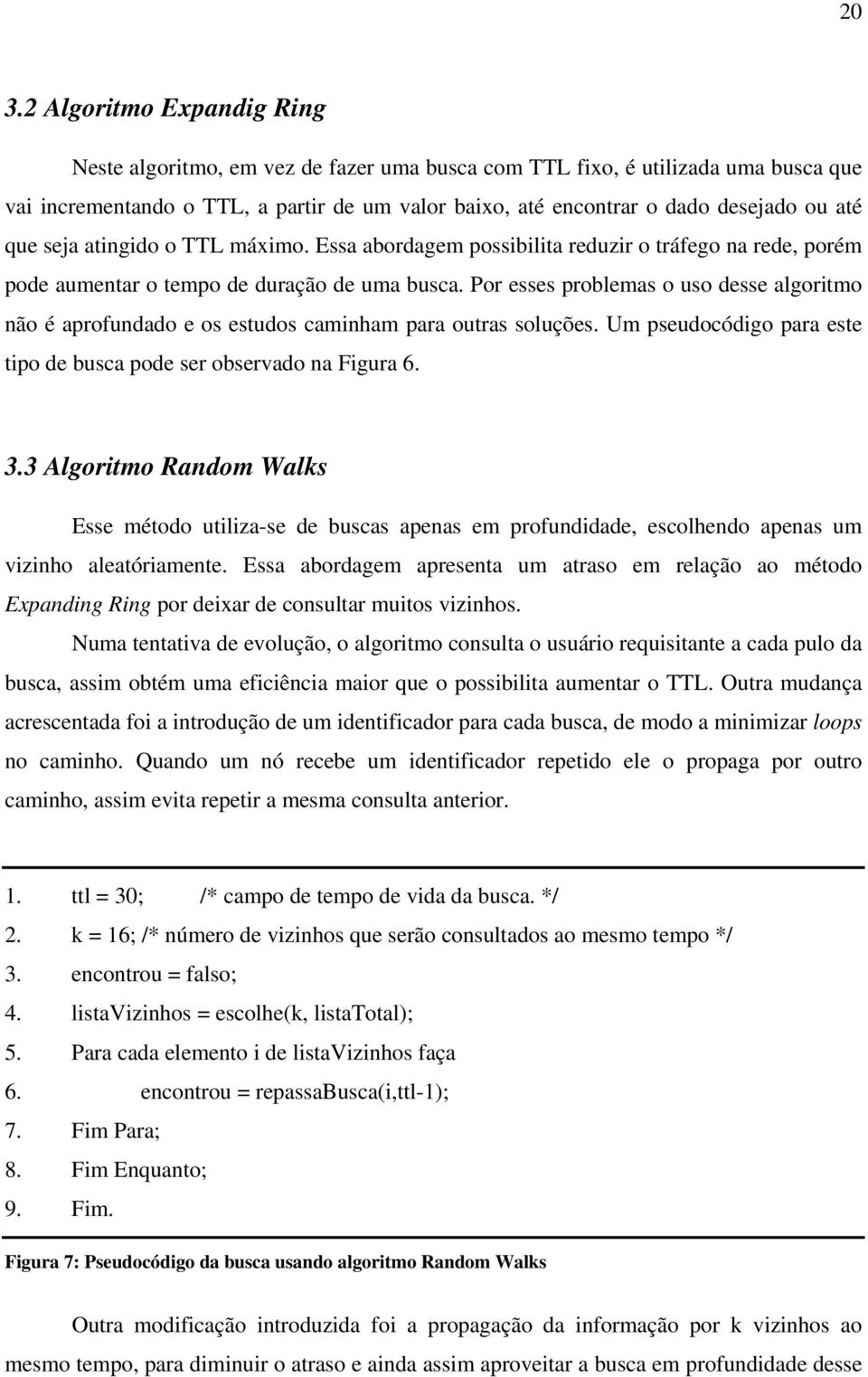 20

3.2 Algoritmo Expandig Ring

Neste algoritmo, em vez de fazer uma busca com TTL fixo, é utilizada uma busca que vai incrementando o TTL, a partir de um valor baixo, até encontrar o dado desejado ou até que seja atingido o TTL máximo. Essa abordagem possibilita reduzir o tráfego na rede, porém pode aumentar o tempo de duração de uma busca. Por esses problemas o uso desse algoritmo não é aprofundado e os estudos caminham para outras soluções. Um pseudocódigo para este tipo de busca pode ser observado na Figura 6.

3.3 Algoritmo Random Walks

Esse método utiliza-se de buscas apenas em profundidade, escolhendo apenas um vizinho aleatóriamente. Essa abordagem apresenta um atraso em relação ao método Expanding Ring por deixar de consultar muitos vizinhos.

Numa tentativa de evolução, o algoritmo consulta o usuário requisitante a cada pulo da busca, assim obtém uma eficiência maior que o possibilita aumentar o TTL. Outra mudança acrescentada foi a introdução de um identificador para cada busca, de modo a minimizar loops no caminho. Quando um nó recebe um identificador repetido ele o propaga por outro caminho, assim evita repetir a mesma consulta anterior.

1. ttl = 30; /* campo de tempo de vida da busca. */
2. k = 16; /* número de vizinhos que serão consultados ao mesmo tempo */
3. encontrou = falso;
4. listaVizinhos = escolhe(k, listaTotal);
5. Para cada elemento i de listaVizinhos faça
6. encontrou = repassaBusca(i,ttl-1);
7. Fim Para;
8. Fim Enquanto;
9. Fim.

Figura 7: Pseudocódigo da busca usando algoritmo Random Walks

Outra modificação introduzida foi a propagação da informação por k vizinhos ao mesmo tempo, para diminuir o atraso e ainda assim aproveitar a busca em profundidade desse